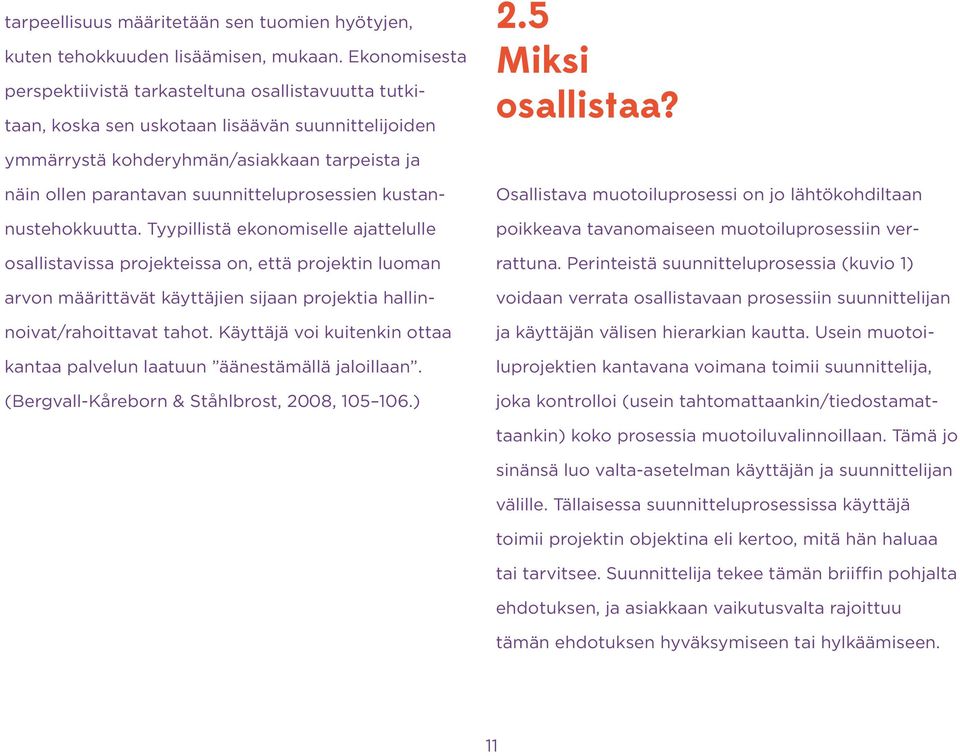 tarpeellisuus määritetään sen tuomien hyötyjen, kuten tehokkuuden lisäämisen, mukaan. Ekonomisesta perspektiivistä tarkasteltuna osallistavuutta tutkitaan, koska sen uskotaan lisäävän suunnittelijoiden ymmärrystä kohderyhmän/asiakkaan tarpeista ja näin ollen parantavan suunnitteluprosessien kustannustehokkuutta. Tyypillistä ekonomiselle ajattelulle osallistavissa projekteissa on, että projektin luoman arvon määrittävät käyttäjien sijaan projektia hallinnoivat/rahoittavat tahot. Käyttäjä voi kuitenkin ottaa kantaa palvelun laatuun ”äänestämällä jaloillaan”. (Bergvall-Kåreborn & Ståhlbrost, 2008, 105–106.)

2.5
Miksi osallistaa?

Osallistava muotoiluprosessi on jo lähtökohdiltaan poikkeava tavanomaiseen muotoiluprosessiin verrattuna. Perinteistä suunnitteluprosessia (kuvio 1) voidaan verrata osallistavaan prosessiin suunnittelijan ja käyttäjän välisen hierarkian kautta. Usein muotoiluprojektien kantavana voimana toimii suunnittelija, joka kontrolloi (usein tahtomattaankin/tiedostamattaankin) koko prosessia muotoiluvalinnoillaan. Tämä jo sinänsä luo valta-asetelman käyttäjän ja suunnittelijan välille. Tällaisessa suunnitteluprosessissa käyttäjä toimii projektin objektina eli kertoo, mitä hän haluaa tai tarvitsee. Suunnittelija tekee tämän briiffin pohjalta ehdotuksen, ja asiakkaan vaikutusvalta rajoittuu tämän ehdotuksen hyväksymiseen tai hylkäämiseen.

11